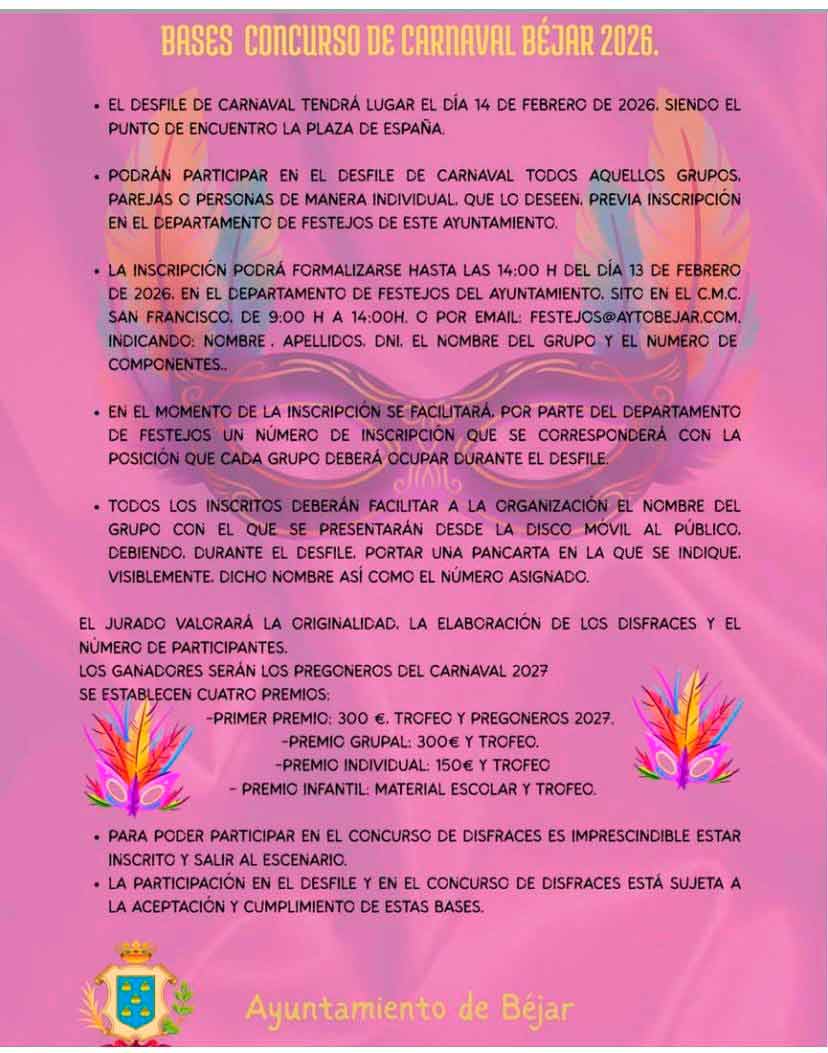 BASES CONCURSO DE CARNAVAL BÉJAR 2026.

• EL DESFILE DE CARNAVAL TENDRÁ LUGAR EL DÍA 14 DE FEBRERO DE 2026, SIENDO EL PUNTO DE ENCUENTRO LA PLAZA DE ESPAÑA.

• PODRÁN PARTICIPAR EN EL DESFILE DE CARNAVAL TODOS AQUELLOS GRUPOS, PAREJAS O PERSONAS DE MANERA INDIVIDUAL, QUE LO DESEEN, PREVIA INSCRIPCIÓN EN EL DEPARTAMENTO DE FESTEJOS DE ESTE AYUNTAMIENTO.

• LA INSCRIPCIÓN PODRÁ FORMALIZARSE HASTA LAS 14:00 H DEL DÍA 13 DE FEBRERO DE 2026, EN EL DEPARTAMENTO DE FESTEJOS DEL AYUNTAMIENTO, SITO EN EL C.M.C. SAN FRANCISCO, DE 9:00 H A 14:00H, O POR EMAIL: FESTEJOS@AYTOBEJAR.COM, INDICANDO: NOMBRE , APELLIDOS, DNI, EL NOMBRE DEL GRUPO Y EL NUMERO DE COMPONENTES..

• EN EL MOMENTO DE LA INSCRIPCIÓN SE FACILITARÁ, POR PARTE DEL DEPARTAMENTO DE FESTEJOS UN NÚMERO DE INSCRIPCIÓN QUE SE CORRESPONDERÁ CON LA POSICIÓN QUE CADA GRUPO DEBERÁ OCUPAR DURANTE EL DESFILE.

• TODOS LOS INSCRITOS DEBERÁN FACILITAR A LA ORGANIZACIÓN EL NOMBRE DEL GRUPO CON EL QUE SE PRESENTARÁN DESDE LA DISCO MÓVIL AL PÚBLICO, DEBIENDO, DURANTE EL DESFILE, PORTAR UNA PANCARTA EN LA QUE SE INDIQUE, VISIBLEMENTE, DICHO NOMBRE ASÍ COMO EL NÚMERO ASIGNADO.

EL JURADO VALORARÁ LA ORIGINALIDAD, LA ELABORACIÓN DE LOS DISFRACES Y EL NÚMERO DE PARTICIPANTES.
LOS GANADORES SERÁN LOS PREGONEROS DEL CARNAVAL 2027
SE ESTABLECEN CUATRO PREMIOS:
-PRIMER PREMIO: 300 €, TROFEO Y PREGONEROS 2027.
-PREMIO GRUPAL: 300€ Y TROFEO.
-PREMIO INDIVIDUAL: 150€ Y TROFEO
- PREMIO INFANTIL: MATERIAL ESCOLAR Y TROFEO.

• PARA PODER PARTICIPAR EN EL CONCURSO DE DISFRACES ES IMPRESCINDIBLE ESTAR INSCRITO Y SALIR AL ESCENARIO.
• LA PARTICIPACIÓN EN EL DESFILE Y EN EL CONCURSO DE DISFRACES ESTÁ SUJETA A LA ACEPTACIÓN Y CUMPLIMIENTO DE ESTAS BASES.

Ayuntamiento de Béjar